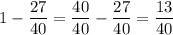 $1 - \frac{27}{40} = \frac{40}{40} - \frac{27}{40} = \frac{13}{40}$